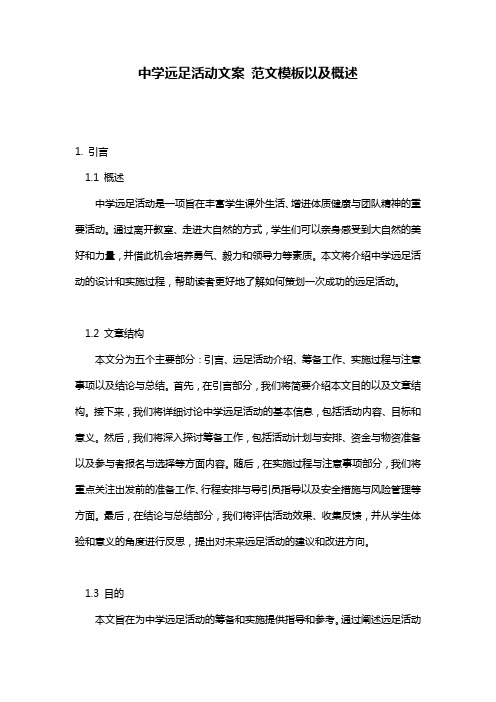 中学远足活动文案 范文模板以及概述

1. 引言

1.1 概述

中学远足活动是一项旨在丰富学生课外生活、增进体质健康与团队精神的重要活动。通过离开教室、走进大自然的方式，学生们可以亲身感受到大自然的美好和力量，并借此机会培养勇气、毅力和领导力等素质。本文将介绍中学远足活动的设计和实施过程，帮助读者更好地了解如何策划一次成功的远足活动。

1.2 文章结构

本文分为五个主要部分：引言、远足活动介绍、筹备工作、实施过程与注意事项以及结论与总结。首先，在引言部分，我们将简要介绍本文目的以及文章结构。接下来，我们将详细讨论中学远足活动的基本信息，包括活动内容、目标和意义。然后，我们将深入探讨筹备工作，包括活动计划与安排、资金与物资准备以及参与者报名与选择等方面内容。随后，在实施过程与注意事项部分，我们将重点关注出发前的准备工作、行程安排与导引员指导以及安全措施与风险管理等方面。最后，在结论与总结部分，我们将评估活动效果、收集反馈，并从学生体验和意义的角度进行反思，提出对未来远足活动的建议和改进方向。

1.3 目的

本文旨在为中学远足活动的筹备和实施提供指导和参考。通过阐述远足活动